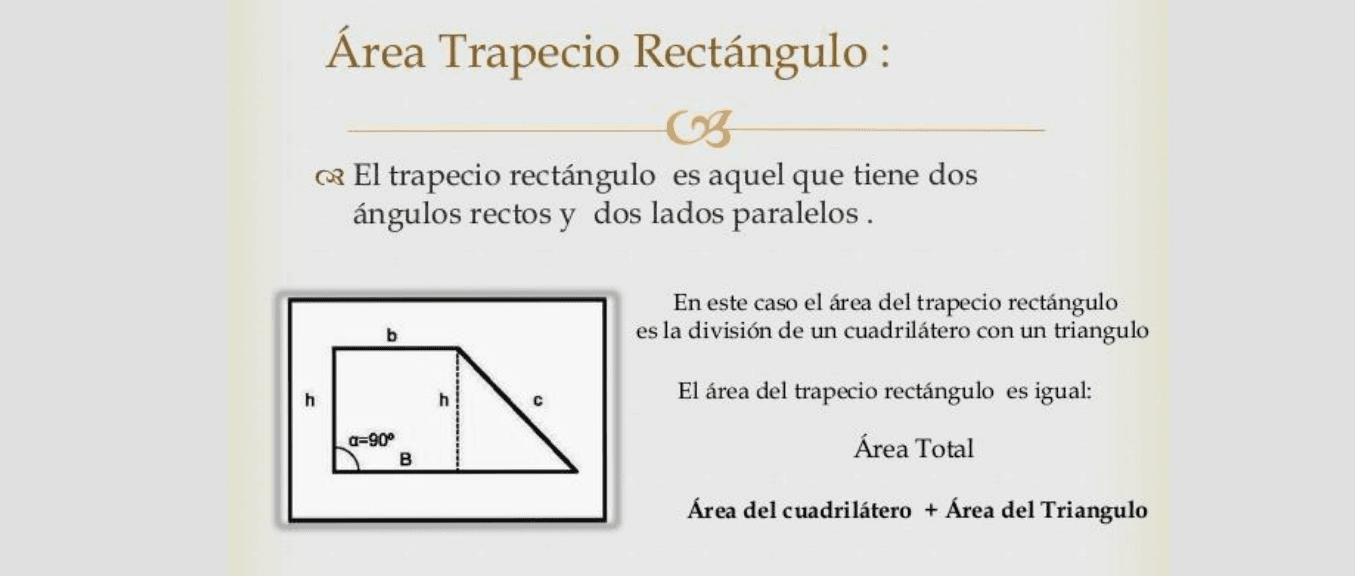 Área Trapecio Rectángulo :

El trapecio rectángulo es aquel que tiene dos ángulos rectos y dos lados paralelos .

b

h

h

c

α=90º

B

En este caso el área del trapecio rectángulo es la división de un cuadrilátero con un triangulo

El área del trapecio rectángulo es igual:

Área Total

Área del cuadrilátero + Área del Triangulo